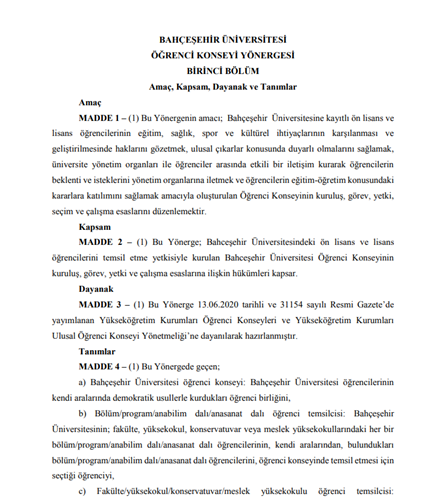 BAHÇEŞEHİR ÜNİVERSİTESİ
ÖĞRENCİ KONSEYİ YÖNERGESİ
BİRİNCİ BÖLÜM
Amaç, Kapsam, Dayanak ve Tanımlar

Amaç

MADDE 1 – (1) Bu Yönergenin amacı; Bahçeşehir Üniversitesine kayıtlı ön lisans ve lisans öğrencilerinin eğitim, sağlık, spor ve kültürel ihtiyaçlarının karşılanması ve geliştirilmesinde haklarını gözetmek, ulusal çıkarlar konusunda duyarlı olmalarını sağlamak, üniversite yönetim organları ile öğrenciler arasında etkili bir iletişim kurarak öğrencilerin beklenti ve isteklerini yönetim organlarına iletmek ve öğrencilerin eğitim-öğretim konusundaki kararlara katılımını sağlamak amacıyla oluşturulan Öğrenci Konseyinin kuruluş, görev, yetki, seçim ve çalışma esaslarını düzenlemektir.

Kapsam

MADDE 2 – (1) Bu Yönerge; Bahçeşehir Üniversitesindeki ön lisans ve lisans öğrencilerini temsil etme yetkisiyle kurulan Bahçeşehir Üniversitesi Öğrenci Konseyinin kuruluş, görev, yetki ve çalışma esaslarına ilişkin hükümleri kapsar.

Dayanak

MADDE 3 – (1) Bu Yönerge 13.06.2020 tarihli ve 31154 sayılı Resmi Gazete'de yayımlanan Yükseköğretim Kurumları Öğrenci Konseyleri ve Yükseköğretim Kurumları Ulusal Öğrenci Konseyi Yönetmeliği'ne dayanılarak hazırlanmıştır.

Tanımlar

MADDE 4 – (1) Bu Yönergede geçen;

a) Bahçeşehir Üniversitesi öğrenci konseyi: Bahçeşehir Üniversitesi öğrencilerinin kendi aralarında demokratik usullerle kurdukları öğrenci birliğini,

b) Bölüm/program/anabilim dalı/anasanat dalı öğrenci temsilcisi: Bahçeşehir Üniversitesinin; fakülte, yüksekokul, konservatuvar veya meslek yüksekokullarındaki her bir bölüm/program/anabilim dalı/anasanat dalı öğrencilerinin, kendi aralarından, bulundukları bölüm/program/anabilim dalı/anasanat dalı öğrencilerini, öğrenci konseyinde temsil etmesi için seçtiği öğrenciyi,

c) Fakülte/yüksekokul/konservatuvar/meslek yüksekokulu öğrenci temsilcisi: